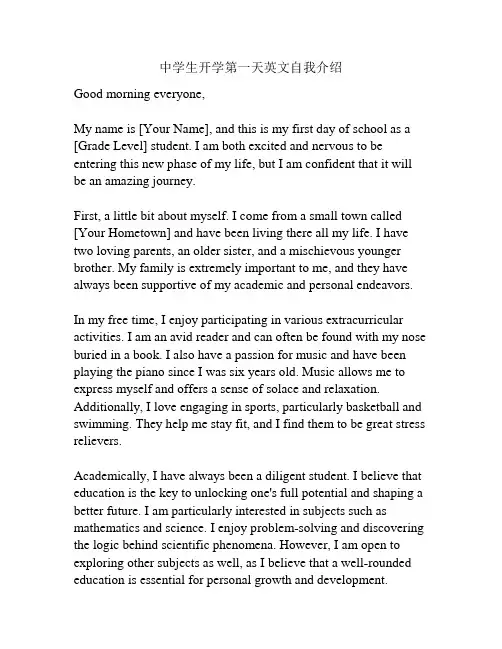 中学生开学第一天英文自我介绍

Good morning everyone,

My name is [Your Name], and this is my first day of school as a [Grade Level] student. I am both excited and nervous to be entering this new phase of my life, but I am confident that it will be an amazing journey.

First, a little bit about myself. I come from a small town called [Your Hometown] and have been living there all my life. I have two loving parents, an older sister, and a mischievous younger brother. My family is extremely important to me, and they have always been supportive of my academic and personal endeavors.

In my free time, I enjoy participating in various extracurricular activities. I am an avid reader and can often be found with my nose buried in a book. I also have a passion for music and have been playing the piano since I was six years old. Music allows me to express myself and offers a sense of solace and relaxation. Additionally, I love engaging in sports, particularly basketball and swimming. They help me stay fit, and I find them to be great stress relievers.

Academically, I have always been a diligent student. I believe that education is the key to unlocking one's full potential and shaping a better future. I am particularly interested in subjects such as mathematics and science. I enjoy problem-solving and discovering the logic behind scientific phenomena. However, I am open to exploring other subjects as well, as I believe that a well-rounded education is essential for personal growth and development.